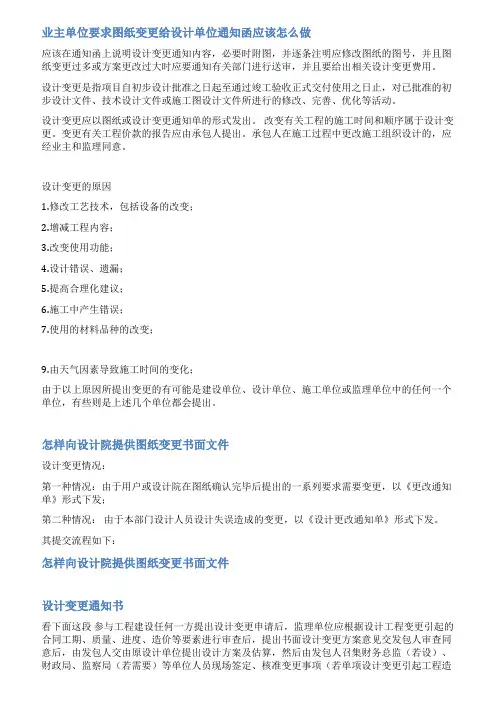 业主单位要求图纸变更给设计单位通知函应该怎么做

应该在通知函上说明设计变更通知内容，必要时附图，并逐条注明应修改图纸的图号，并且图纸变更过多或方案更改过大时应要通知有关部门进行送审，并且要给出相关设计变更费用。

设计变更是指项目自初步设计批准之日起至通过竣工验收正式交付使用之日止，对已批准的初步设计文件、技术设计文件或施工图设计文件所进行的修改、完善、优化等活动。

设计变更应以图纸或设计变更通知单的形式发出。改变有关工程的施工时间和顺序属于设计变更。变更有关工程价款的报告应由承包人提出。承包人在施工过程中更改施工组织设计的，应经业主和监理同意。

设计变更的原因

1.修改工艺技术，包括设备的改变；

2.增减工程内容；

3.改变使用功能；

4.设计错误、遗漏；

5.提高合理化建议；

6.施工中产生错误；

7.使用的材料品种的改变；

9.由天气因素导致施工时间的变化；

由于以上原因所提出变更的有可能是建设单位、设计单位、施工单位或监理单位中的任何一个单位，有些则是上述几个单位都会提出。

怎样向设计院提供图纸变更书面文件

设计变更情况：

第一种情况：由于用户或设计院在图纸确认完毕后提出的一系列要求需要变更，以《更改通知单》形式下发；

第二种情况：由于本部门设计人员设计失误造成的变更，以《设计更改通知单》形式下发。

其提交流程如下：

怎样向设计院提供图纸变更书面文件

设计变更通知书

看下面这段 参与工程建设任何一方提出设计变更申请后，监理单位应根据设计工程变更引起的合同工期、质量、进度、造价等要素进行审查后，提出书面设计变更方案意见交发包人审查同意后，由发包人交由原设计单位提出设计方案及估算，然后由发包人召集财务总监（若设）、财政局、监察局（若需要）等单位人员现场签定、核准变更事项（若单项设计变更引起工程造